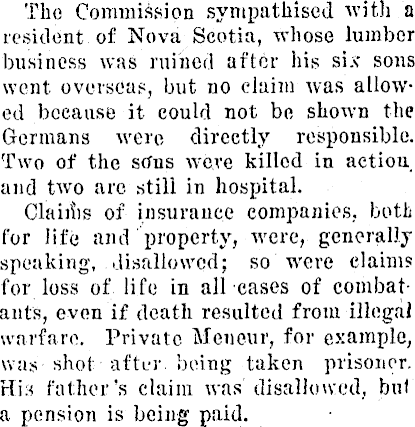 The Commission sympathised with a resident of Nova Scotia, whose lumber business was ruined after his six sons went overseas, but no claim was allowed because it could not be shown the Germans were directly responsible. Two of the sons were killed in action, and two are still in hospital.

Claims of insurance companies, both for life and property, were, generally speaking, disallowed; so were claims for loss of life in all cases of combatants, even if death resulted from illegal warfare. Private Meneur, for example, was shot after being taken prisoner. His father's claim was disallowed, but a pension is being paid.